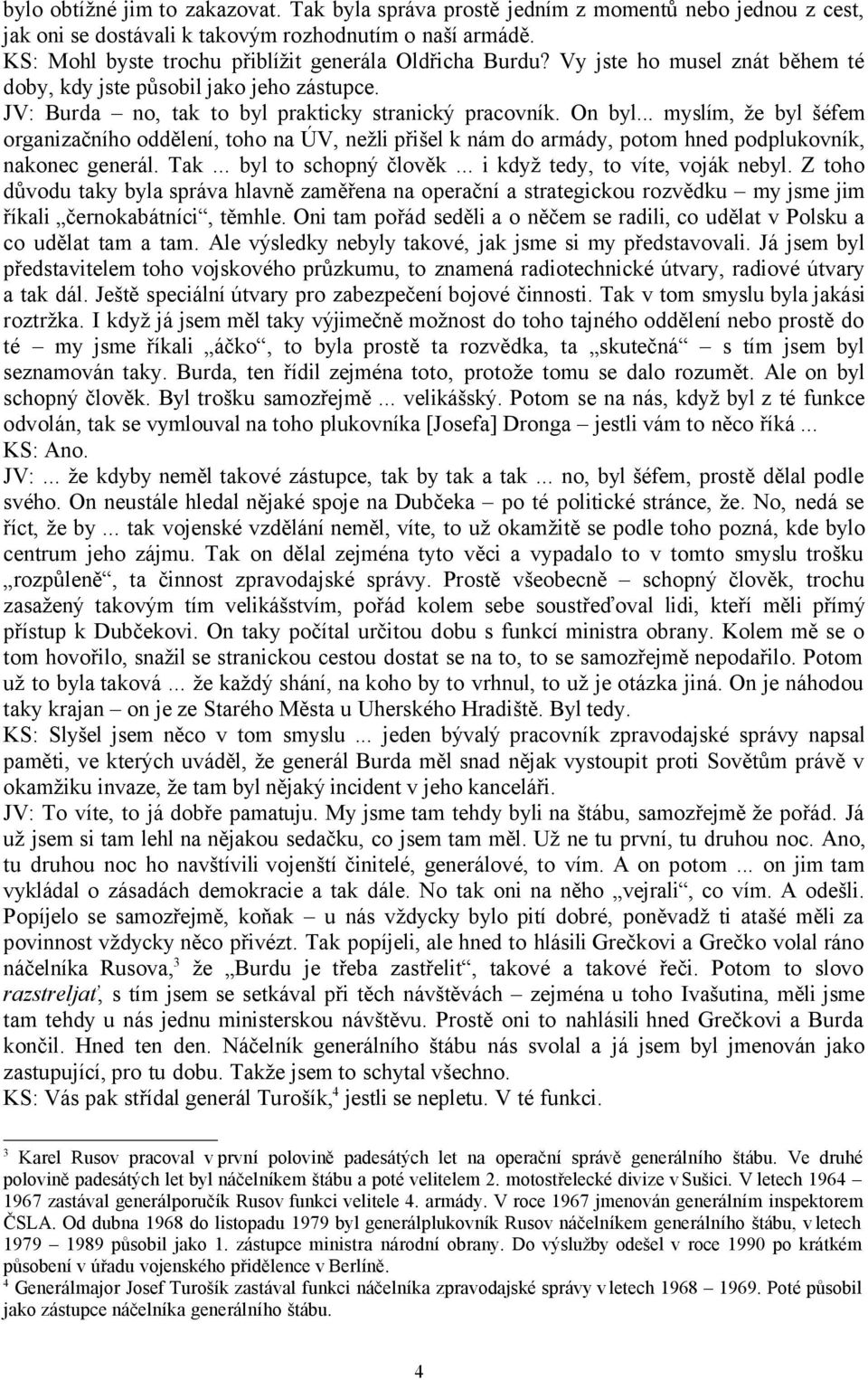 bylo obtížné jim to zakazovat. Tak byla správa prostě jedním z momentů nebo jednou z cest, jak oni se dostávali k takovým rozhodnutím o naší armádě.
KS: Mohl byste trochu přiblížit generála Oldřicha Burdu? Vy jste ho musel znát během té doby, kdy jste působil jako jeho zástupce.
JV: Burda – no, tak to byl prakticky stranický pracovník. On byl... myslím, že byl šéfem organizačního oddělení, toho na ÚV, nežli přišel k nám do armády, potom hned podplukovník, nakonec generál. Tak ... byl to schopný člověk ... i když tedy, to víte, voják nebyl. Z toho důvodu taky byla správa hlavně zaměřena na operační a strategickou rozvědku – my jsme jim říkali „černokabátníci“, těmhle. Oni tam pořád seděli a o něčem se radili, co udělat v Polsku a co udělat tam a tam. Ale výsledky nebyly takové, jak jsme si my představovali. Já jsem byl představitelem toho vojskového průzkumu, to znamená radiotechnické útvary, radiové útvary a tak dál. Ještě speciální útvary pro zabezpečení bojové činnosti. Tak v tom smyslu byla jakási roztržka. I když já jsem měl taky výjimečně možnost do toho tajného oddělení nebo prostě do té – my jsme říkali „áčko“, to byla prostě ta rozvědka, ta „skutečná“ – s tím jsem byl seznamován taky. Burda, ten řídil zejména toto, protože tomu se dalo rozumět. Ale on byl schopný člověk. Byl trošku samozřejmě ... velikášský. Potom se na nás, když byl z té funkce odvolán, tak se vymlouval na toho plukovníka [Josefa] Dronga – jestli vám to něco říká ...
KS: Ano.
JV: ... že kdyby neměl takové zástupce, tak by tak a tak ... no, byl šéfem, prostě dělal podle svého. On neustále hledal nějaké spoje na Dubčeka – po té politické stránce, že. No, nedá se říct, že by ... tak vojenské vzdělání neměl, víte, to už okamžitě se podle toho pozná, kde bylo centrum jeho zájmu. Tak on dělal zejména tyto věci a vypadalo to v tomto smyslu trošku „rozpůleně“, ta činnost zpravodajské správy. Prostě všeobecně – schopný člověk, trochu zasažený takovým tím velikášstvím, pořád kolem sebe soustřeďoval lidi, kteří měli přímý přístup k Dubčekovi. On taky počítal určitou dobu s funkcí ministra obrany. Kolem mě se o tom hovořilo, snažil se stranickou cestou dostat se na to, to se samozřejmě nepodařilo. Potom už to byla taková ... že každý shání, na koho by to vrhnul, to už je otázka jiná. On je náhodou taky krajan – on je ze Starého Města u Uherského Hradiště. Byl tedy.
KS: Slyšel jsem něco v tom smyslu ... jeden bývalý pracovník zpravodajské správy napsal paměti, ve kterých uváděl, že generál Burda měl snad nějak vystoupit proti Sovětům právě v okamžiku invaze, že tam byl nějaký incident v jeho kanceláři.
JV: To víte, to já dobře pamatuju. My jsme tam tehdy byli na štábu, samozřejmě že pořád. Já už jsem si tam lehl na nějakou sedačku, co jsem tam měl. Už ne tu první, tu druhou noc. Ano, tu druhou noc ho navštívili vojenští činitelé, generálové, to vím. A on potom ... on jim tam vykládal o zásadách demokracie a tak dále. No tak oni na něho „vejrali“, co vím. A odešli. Popíjelo se samozřejmě, koňak – u nás vždycky bylo pití dobré, poněvadž ti atašé měli za povinnost vždycky něco přivézt. Tak popíjeli, ale hned to hlásili Grečkovi a Grečko volal ráno náčelníka Rusova,$^3$ že „Burdu je třeba zastřelit“, takové a takové řeči. Potom to slovo razstreljať, s tím jsem se setkával při těch návštěvách – zejména u toho Ivašutina, měli jsme tam tehdy u nás jednu ministerskou návštěvu. Prostě oni to nahlásili hned Grečkovi a Burda končil. Hned ten den. Náčelník generálního štábu nás svolal a já jsem byl jmenován jako zastupující, pro tu dobu. Takže jsem to schytal všechno.
KS: Vás pak střídal generál Turošík,$^4$ jestli se nepletu. V té funkci.

$^3$ Karel Rusov pracoval v první polovině padesátých let na operační správě generálního štábu. Ve druhé polovině padesátých let byl náčelníkem štábu a poté velitelem 2. motostřelecké divize v Sušici. V letech 1964 – 1967 zastával generálporučík Rusov funkci velitele 4. armády. V roce 1967 jmenován generálním inspektorem ČSLA. Od dubna 1968 do listopadu 1979 byl generálplukovník Rusov náčelníkem generálního štábu, v letech 1979 – 1989 působil jako 1. zástupce ministra národní obrany. Do výslužby odešel v roce 1990 po krátkém působení v úřadu vojenského přidělence v Berlíně.
$^4$ Generálmajor Josef Turošík zastával funkci náčelníka zpravodajské správy v letech 1968 – 1969. Poté působil jako zástupce náčelníka generálního štábu.

4